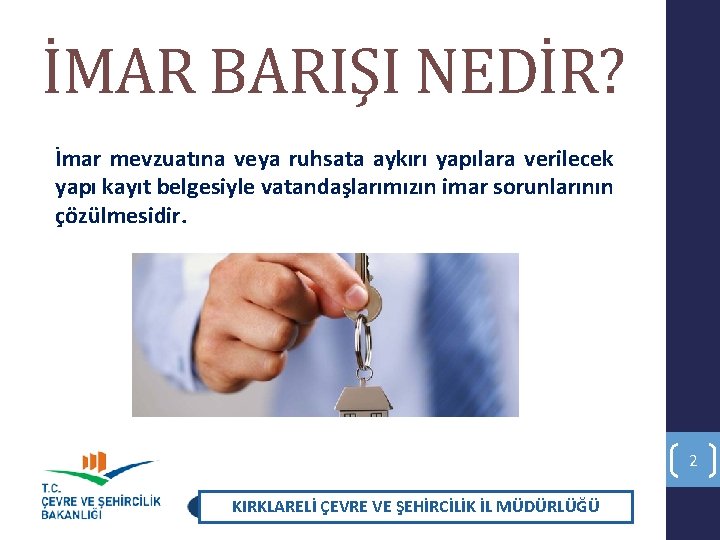 İMAR BARIŞI NEDİR?

İmar mevzuatına veya ruhsata aykırı yapılara verilecek yapı kayıt belgesiyle vatandaşlarımızın imar sorunlarının çözülmesidir.

2

T.C.
ÇEVRE VE ŞEHİRCİLİK
BAKANLIĞI

KIRKLARELİ ÇEVRE VE ŞEHİRCİLİK İL MÜDÜRLÜĞÜ